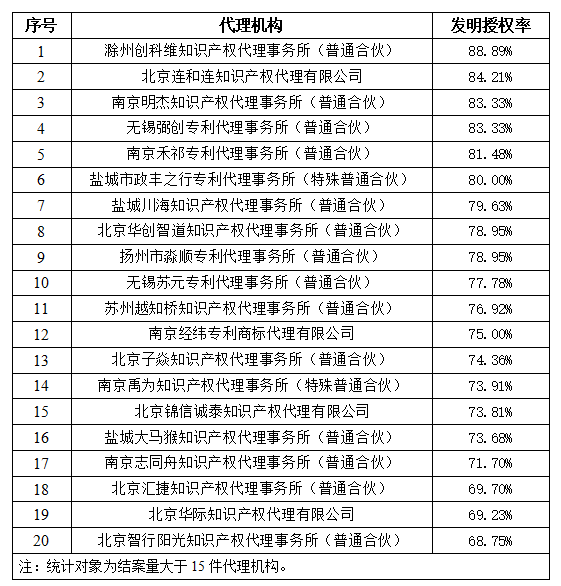 | 序号 | 代理机构 | 发明授权率 |
|---|---|---|
| 1 | 滁州创科维知识产权代理事务所（普通合伙） | 88.89% |
| 2 | 北京连和连知识产权代理有限公司 | 84.21% |
| 3 | 南京明杰知识产权代理事务所（普通合伙） | 83.33% |
| 4 | 无锡弼创专利代理事务所（普通合伙） | 83.33% |
| 5 | 南京禾祁专利代理事务所（普通合伙） | 81.48% |
| 6 | 盐城市政丰之行专利代理事务所（特殊普通合伙） | 80.00% |
| 7 | 盐城川海知识产权代理事务所（普通合伙） | 79.63% |
| 8 | 北京华创智道知识产权代理事务所（普通合伙） | 78.95% |
| 9 | 扬州市淼顺专利代理事务所（普通合伙） | 78.95% |
| 10 | 无锡苏元专利代理事务所（普通合伙） | 77.78% |
| 11 | 苏州越知桥知识产权代理事务所（普通合伙） | 76.92% |
| 12 | 南京经纬专利商标代理有限公司 | 75.00% |
| 13 | 北京子焱知识产权代理事务所（普通合伙） | 74.36% |
| 14 | 南京禹为知识产权代理事务所（特殊普通合伙） | 73.91% |
| 15 | 北京锦信诚泰知识产权代理有限公司 | 73.81% |
| 16 | 盐城大马猴知识产权代理事务所（普通合伙） | 73.68% |
| 17 | 南京志同舟知识产权代理事务所（普通合伙） | 71.70% |
| 18 | 北京汇捷知识产权代理事务所（普通合伙） | 69.70% |
| 19 | 北京华际知识产权代理有限公司 | 69.23% |
| 20 | 北京智行阳光知识产权代理事务所（普通合伙） | 68.75% |

注：统计对象为结案量大于 15 件代理机构。